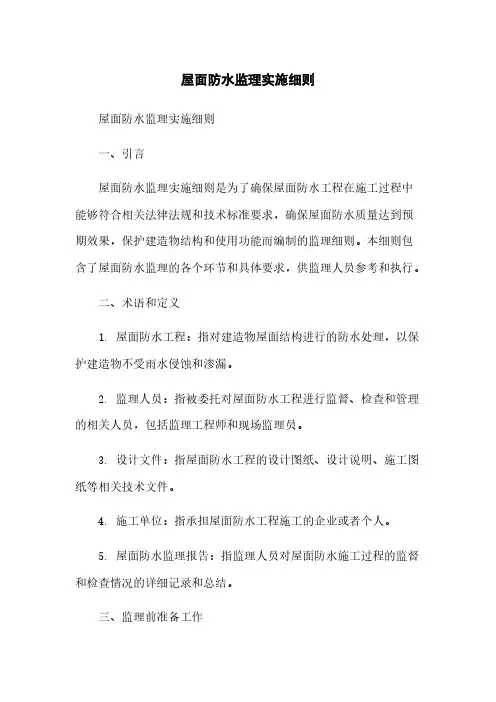 屋面防水监理实施细则

屋面防水监理实施细则

一、引言

屋面防水监理实施细则是为了确保屋面防水工程在施工过程中能够符合相关法律法规和技术标准要求，确保屋面防水质量达到预期效果，保护建造物结构和使用功能而编制的监理细则。本细则包含了屋面防水监理的各个环节和具体要求，供监理人员参考和执行。

二、术语和定义

1. 屋面防水工程：指对建造物屋面结构进行的防水处理，以保护建造物不受雨水侵蚀和渗漏。

2. 监理人员：指被委托对屋面防水工程进行监督、检查和管理的相关人员，包括监理工程师和现场监理员。

3. 设计文件：指屋面防水工程的设计图纸、设计说明、施工图纸等相关技术文件。

4. 施工单位：指承担屋面防水工程施工的企业或者个人。

5. 屋面防水监理报告：指监理人员对屋面防水施工过程的监督和检查情况的详细记录和总结。

三、监理前准备工作